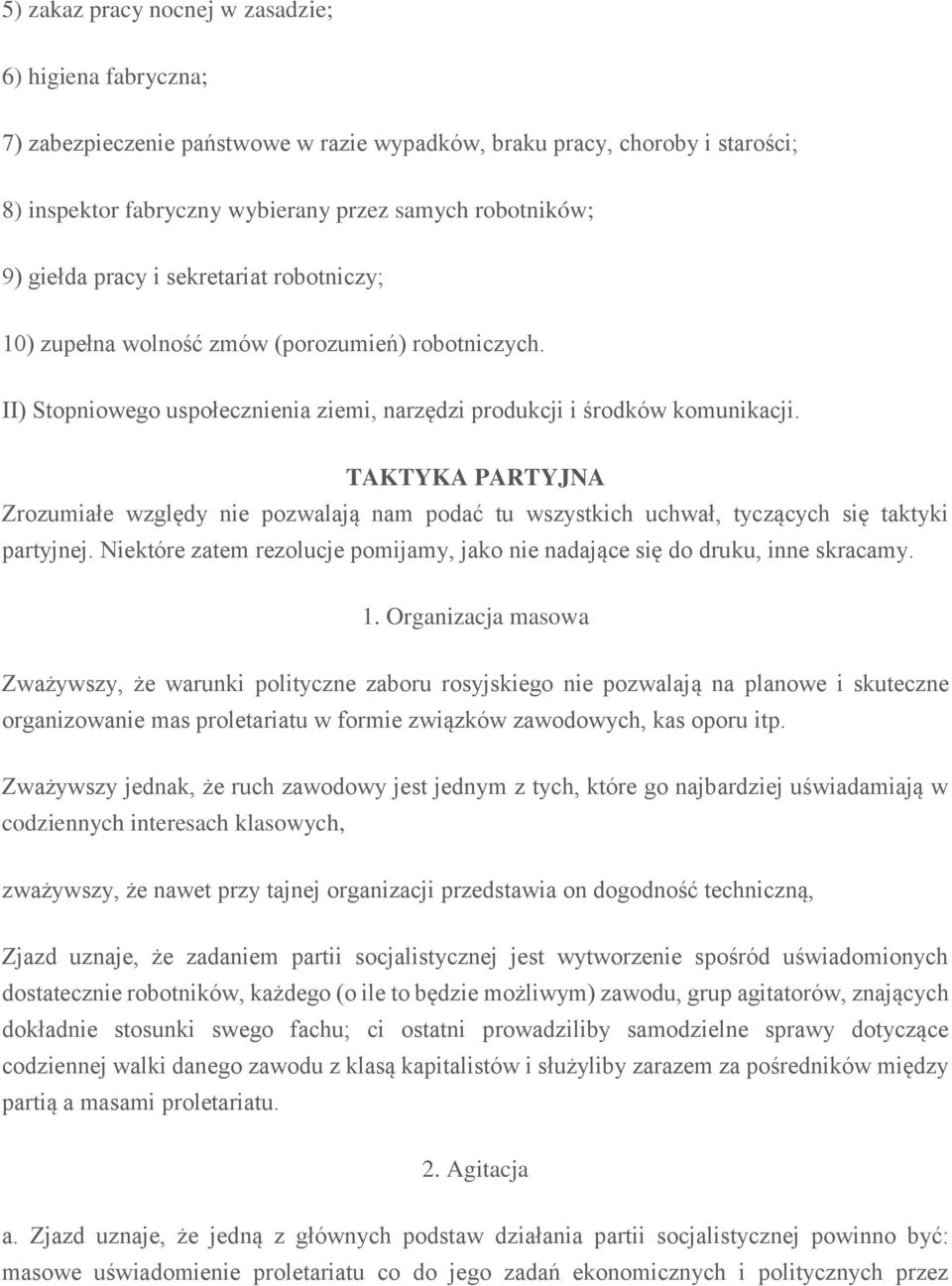 5) zakaz pracy nocnej w zasadzie;

6) higiena fabryczna;

7) zabezpieczenie państwowe w razie wypadków, braku pracy, choroby i starości;

8) inspektor fabryczny wybierany przez samych robotników;

9) giełda pracy i sekretariat robotniczy;

10) zupełna wolność zmów (porozumień) robotniczych.

II) Stopniowego uspołecznienia ziemi, narzędzi produkcji i środków komunikacji.

TAKTYKA PARTYJNA

Zrozumiałe względy nie pozwalają nam podać tu wszystkich uchwał, tyczących się taktyki partyjnej. Niektóre zatem rezolucje pomijamy, jako nie nadające się do druku, inne skracamy.

1. Organizacja masowa

Zważywszy, że warunki polityczne zaboru rosyjskiego nie pozwalają na planowe i skuteczne organizowanie mas proletariatu w formie związków zawodowych, kas oporu itp.

Zważywszy jednak, że ruch zawodowy jest jednym z tych, które go najbardziej uświadamiają w codziennych interesach klasowych,

zważywszy, że nawet przy tajnej organizacji przedstawia on dogodność techniczną,

Zjazd uznaje, że zadaniem partii socjalistycznej jest wytworzenie spośród uświadomionych dostatecznie robotników, każdego (o ile to będzie możliwym) zawodu, grup agitatorów, znających dokładnie stosunki swego fachu; ci ostatni prowadziliby samodzielne sprawy dotyczące codziennej walki danego zawodu z klasą kapitalistów i służyliby zarazem za pośredników między partią a masami proletariatu.

2. Agitacja

a. Zjazd uznaje, że jedną z głównych podstaw działania partii socjalistycznej powinno być: masowe uświadomienie proletariatu co do jego zadań ekonomicznych i politycznych przez